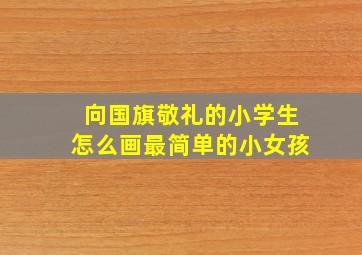 向国旗敬礼的小学生
怎么画最简单的小女孩